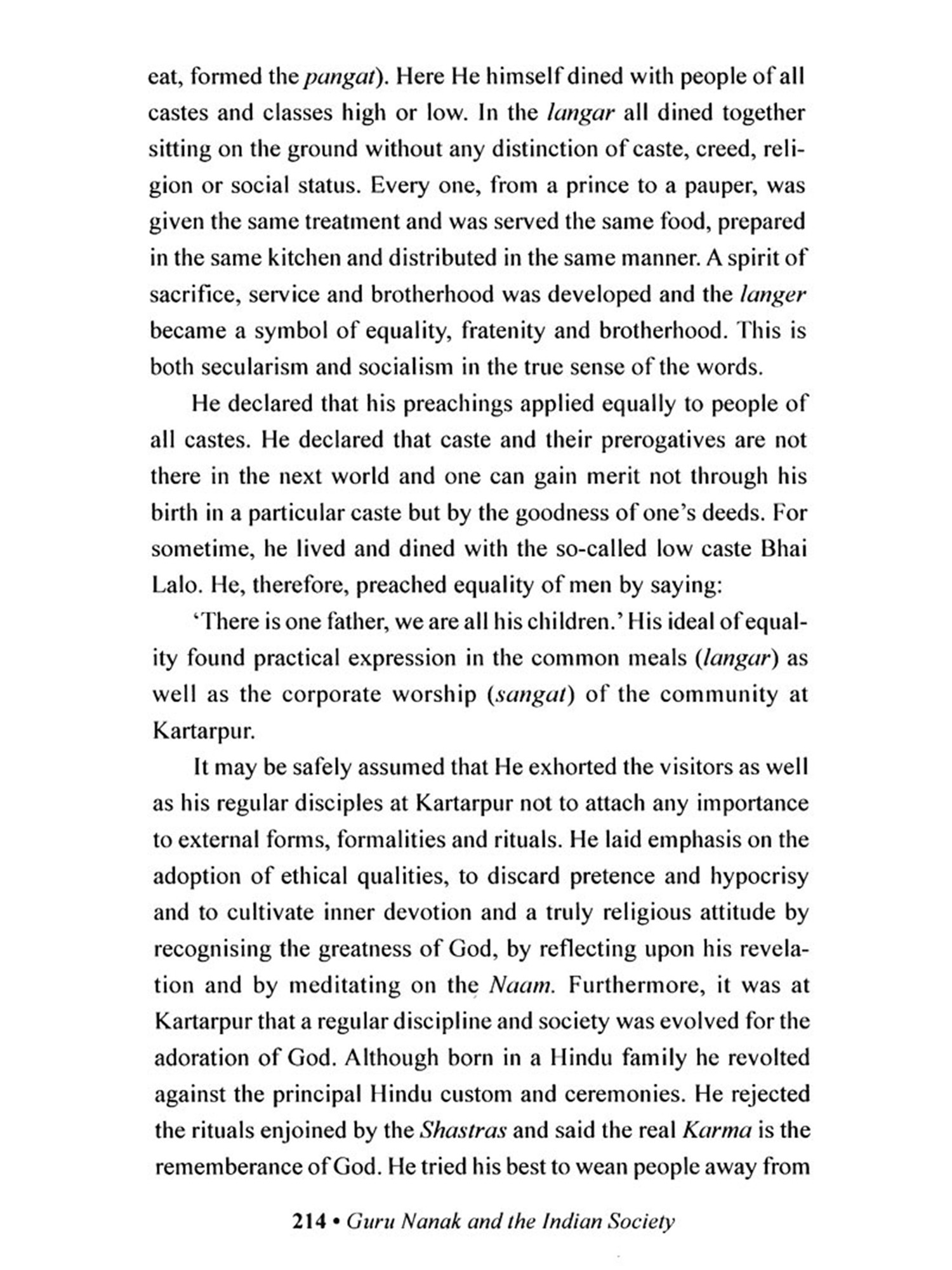 eat, formed the pangat). Here He himself dined with people of all castes and classes high or low. In the langar all dined together sitting on the ground without any distinction of caste, creed, religion or social status. Every one, from a prince to a pauper, was given the same treatment and was served the same food, prepared in the same kitchen and distributed in the same manner. A spirit of sacrifice, service and brotherhood was developed and the langer became a symbol of equality, fratenity and brotherhood. This is both secularism and socialism in the true sense of the words.

He declared that his preachings applied equally to people of all castes. He declared that caste and their prerogatives are not there in the next world and one can gain merit not through his birth in a particular caste but by the goodness of one's deeds. For sometime, he lived and dined with the so-called low caste Bhai Lalo. He, therefore, preached equality of men by saying:

'There is one father, we are all his children.' His ideal of equality found practical expression in the common meals (langar) as well as the corporate worship (sangat) of the community at Kartarpur.

It may be safely assumed that He exhorted the visitors as well as his regular disciples at Kartarpur not to attach any importance to external forms, formalities and rituals. He laid emphasis on the adoption of ethical qualities, to discard pretence and hypocrisy and to cultivate inner devotion and a truly religious attitude by recognising the greatness of God, by reflecting upon his revelation and by meditating on the Naam. Furthermore, it was at Kartarpur that a regular discipline and society was evolved for the adoration of God. Although born in a Hindu family he revolted against the principal Hindu custom and ceremonies. He rejected the rituals enjoined by the Shastras and said the real Karma is the rememberance of God. He tried his best to wean people away from

214 • Guru Nanak and the Indian Society